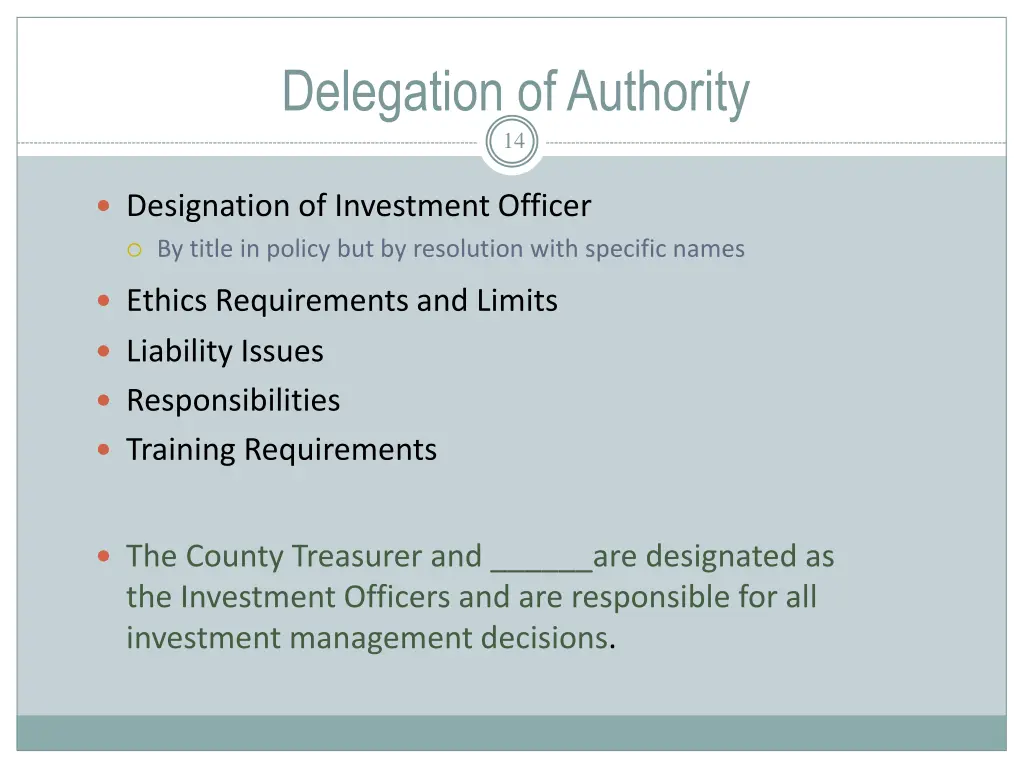 Delegation of Authority

14

• Designation of Investment Officer
○ By title in policy but by resolution with specific names
• Ethics Requirements and Limits
• Liability Issues
• Responsibilities
• Training Requirements

• The County Treasurer and ____are designated as the Investment Officers and are responsible for all investment management decisions.